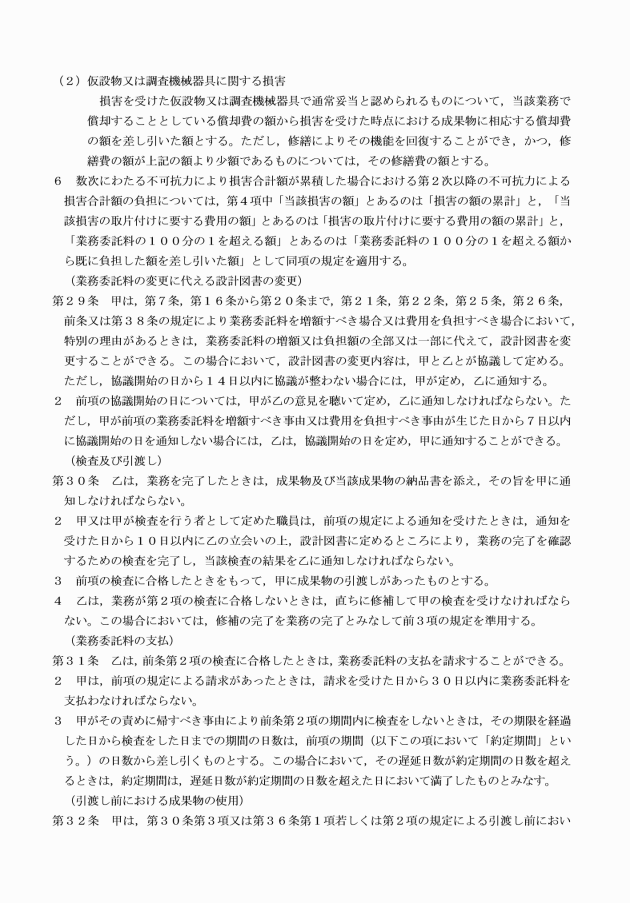 （2）仮設物又は調査機械器具に関する損害

損害を受けた仮設物又は調査機械器具で通常妥当と認められるものについて，当該業務で償却することとしている償却費の額から損害を受けた時点における成果物に相応する償却費の額を差し引いた額とする。ただし，修繕によりその機能を回復することができ，かつ，修繕費の額が上記の額より少額であるものについては，その修繕費の額とする。

6　数次にわたる不可抗力により損害合計額が累積した場合における第2次以降の不可抗力による損害合計額の負担については，第4項中「当該損害の額」とあるのは「損害の額の累計」と，「当該損害の取片付けに要する費用の額」とあるのは「損害の取片付けに要する費用の額の累計」と，「業務委託料の１００分の１を超える額」とあるのは「業務委託料の１００分の１を超える額から既に負担した額を差し引いた額」として同項の規定を適用する。

（業務委託料の変更に代える設計図書の変更）

第２９条　甲は，第7条，第１６条から第２０条まで，第２１条，第２２条，第２５条，第２６条，前条又は第３８条の規定により業務委託料を増額すべき場合又は費用を負担すべき場合において，特別の理由があるときは，業務委託料の増額又は負担額の全部又は一部に代えて，設計図書を変更することができる。この場合において，設計図書の変更内容は，甲と乙とが協議して定める。ただし，協議開始の日から１４日以内に協議が整わない場合には，甲が定め，乙に通知する。

2　前項の協議開始の日については，甲が乙の意見を聴いて定め，乙に通知しなければならない。ただし，甲が前項の業務委託料を増額すべき事由又は費用を負担すべき事由が生じた日から７日以内に協議開始の日を通知しない場合には，乙は，協議開始の日を定め，甲に通知することができる。

（検査及び引渡し）

第３０条　乙は，業務を完了したときは，成果物及び当該成果物の納品書を添え，その旨を甲に通知しなければならない。

2　甲又は甲が検査を行う者として定めた職員は，前項の規定による通知を受けたときは，通知を受けた日から１０日以内に乙の立会いの上，設計図書に定めるところにより，業務の完了を確認するための検査を完了し，当該検査の結果を乙に通知しなければならない。

3　前項の検査に合格したときをもって，甲に成果物の引渡しがあったものとする。

4　乙は，業務が第２項の検査に合格しないときは，直ちに修補して甲の検査を受けなければならない。この場合においては，修補の完了を業務の完了とみなして前３項の規定を準用する。

（業務委託料の支払）

第３１条　乙は，前条第2項の検査に合格したときは，業務委託料の支払を請求することができる。

2　甲は，前項の規定による請求があったときは，請求を受けた日から３０日以内に業務委託料を支払わなければならない。

3　甲がその責めに帰すべき事由により前条第２項の期間内に検査をしないときは，その期限を経過した日から検査をした日までの期間の日数は，前項の期間（以下この項において「約定期間」という。）の日数から差し引くものとする。この場合において，その遅延日数が約定期間の日数を超えるときは，約定期間は，遅延日数が約定期間の日数を超えた日において満了したものとみなす。

（引渡し前における成果物の使用）

第３２条　甲は，第３０条第３項又は第３６条第１項若しくは第２項の規定による引渡し前におい